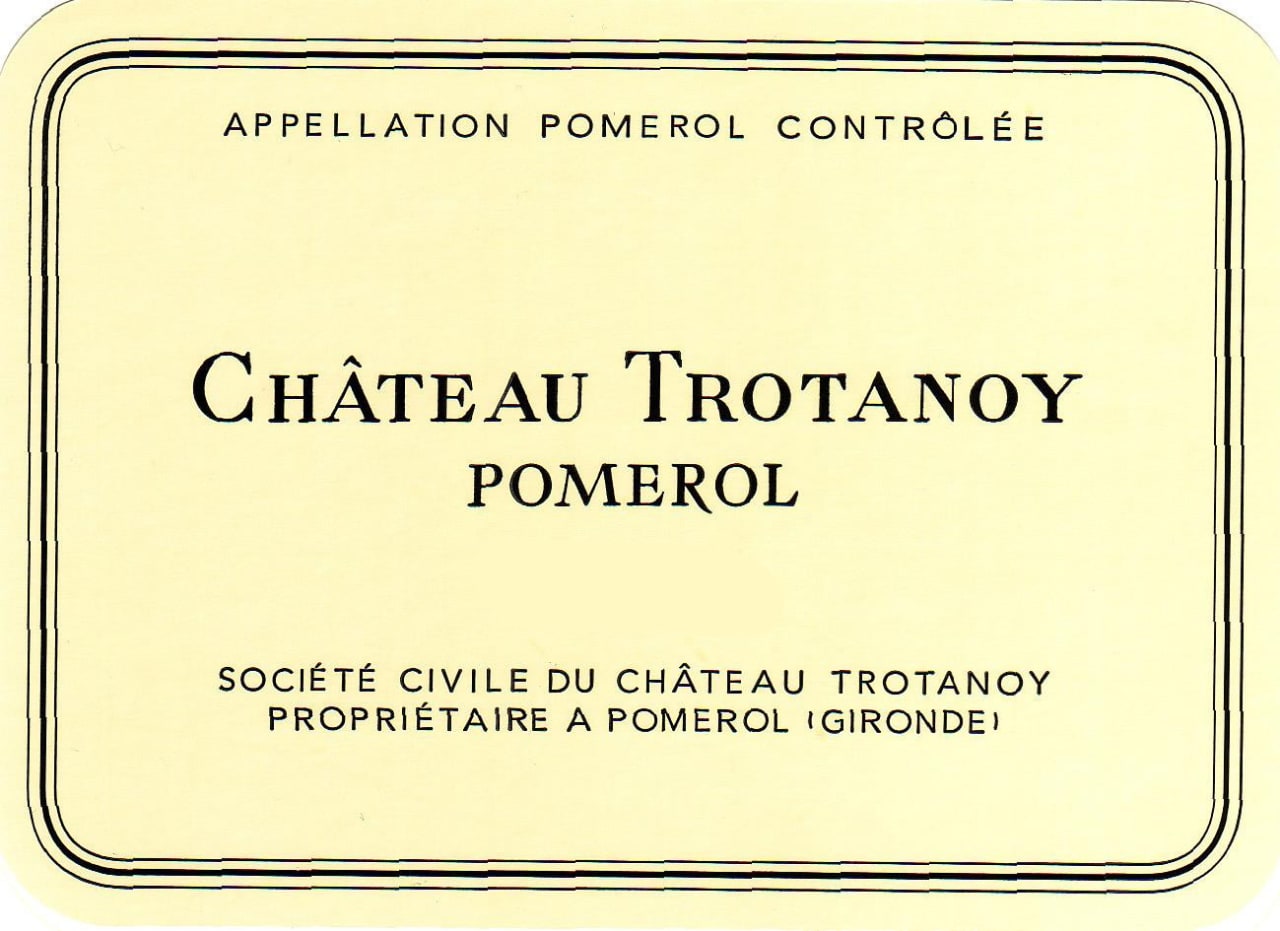 APPELLATION POMEROL CONTRÔLÉE

CHÂTEAU TROTANOY
POMEROL

SOCIÉTÉ CIVILE DU CHÂTEAU TROTANOY
PROPRIÉTAIRE A POMEROL (GIRONDE)